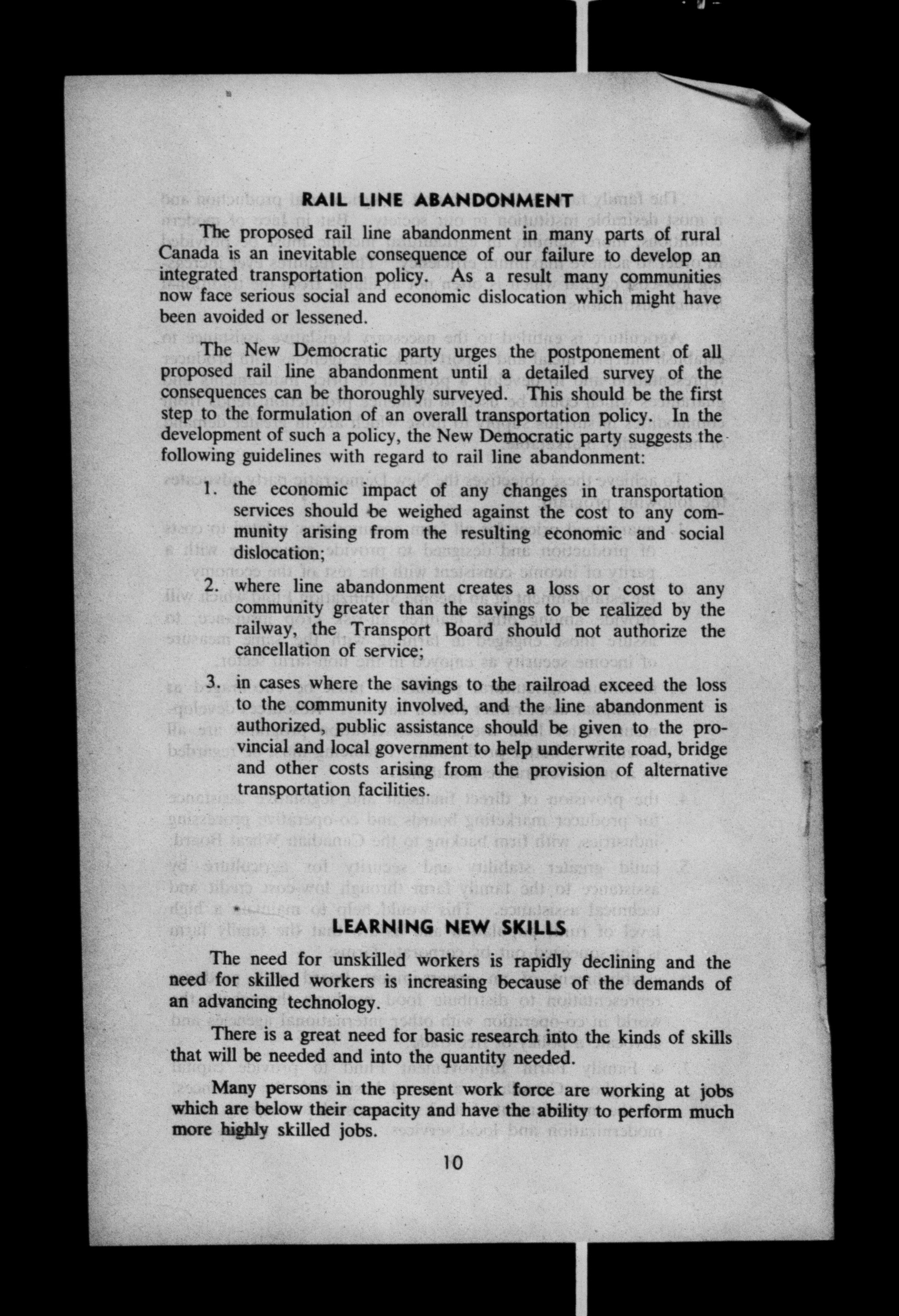 RAIL LINE ABANDONMENT

The proposed rail line abandonment in many parts of rural Canada is an inevitable consequence of our failure to develop an integrated transportation policy. As a result many communities now face serious social and economic dislocation which might have been avoided or lessened.

The New Democratic party urges the postponement of all proposed rail line abandonment until a detailed survey of the consequences can be thoroughly surveyed. This should be the first step to the formulation of an overall transportation policy. In the development of such a policy, the New Democratic party suggests the following guidelines with regard to rail line abandonment:

1. the economic impact of any changes in transportation services should be weighed against the cost to any community arising from the resulting economic and social dislocation;

2. where line abandonment creates a loss or cost to any community greater than the savings to be realized by the railway, the Transport Board should not authorize the cancellation of service;

3. in cases where the savings to the railroad exceed the loss to the community involved, and the line abandonment is authorized, public assistance should be given to the provincial and local government to help underwrite road, bridge and other costs arising from the provision of alternative transportation facilities.

LEARNING NEW SKILLS

The need for unskilled workers is rapidly declining and the need for skilled workers is increasing because of the demands of an advancing technology.

There is a great need for basic research into the kinds of skills that will be needed and into the quantity needed.

Many persons in the present work force are working at jobs which are below their capacity and have the ability to perform much more highly skilled jobs.

10